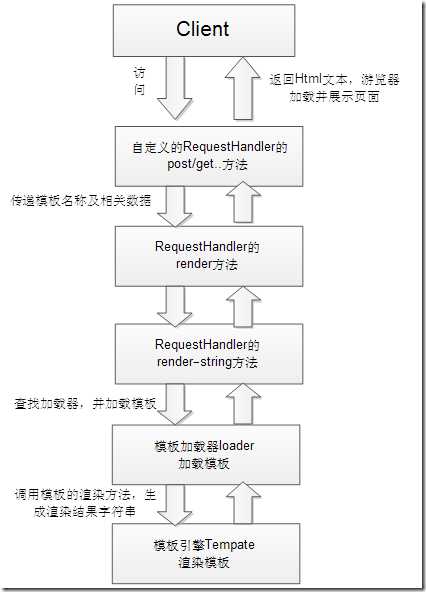 Client

访问

返回Html文本，游览器加载并展示页面

自定义的RequestHandler的post/get..方法

传递模板名称及相关数据

RequestHandler的render方法

RequestHandler的render-string方法

查找加载器，并加载模板

模板加载器loader加载模板

调用模板的渲染方法，生成渲染结果字符串

模板引擎Tempate渲染模板